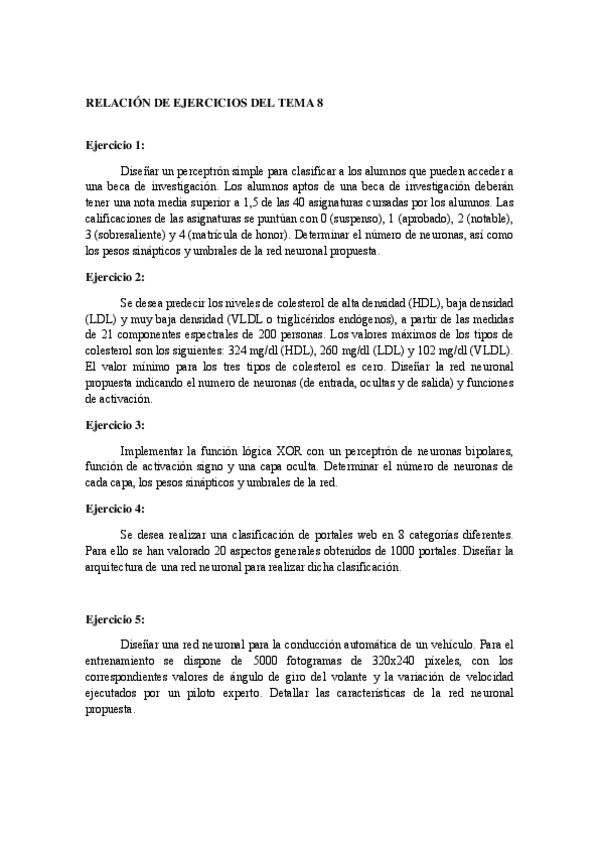 RELACIÓN DE EJERCICIOS DEL TEMA 8

Ejercicio 1:

Diseñar un perceptrón simple para clasificar a los alumnos que pueden acceder a una beca de investigación. Los alumnos aptos de una beca de investigación deberán tener una nota media superior a 1,5 de las 40 asignaturas cursadas por los alumnos. Las calificaciones de las asignaturas se puntúan con 0 (suspenso), 1 (aprobado), 2 (notable), 3 (sobresaliente) y 4 (matrícula de honor). Determinar el número de neuronas, así como los pesos sinápticos y umbrales de la red neuronal propuesta.

Ejercicio 2:

Se desea predecir los niveles de colesterol de alta densidad (HDL), baja densidad (LDL) y muy baja densidad (VLDL o triglicéridos endógenos), a partir de las medidas de 21 componentes espectrales de 200 personas. Los valores máximos de los tipos de colesterol son los siguientes: 324 mg/dl (HDL), 260 mg/dl (LDL) y 102 mg/dl (VLDL). El valor mínimo para los tres tipos de colesterol es cero. Diseñar la red neuronal propuesta indicando el numero de neuronas (de entrada, ocultas y de salida) y funciones de activación.

Ejercicio 3:

Implementar la función lógica XOR con un perceptrón de neuronas bipolares, función de activación signo y una capa oculta. Determinar el número de neuronas de cada capa, los pesos sinápticos y umbrales de la red.

Ejercicio 4:

Se desea realizar una clasificación de portales web en 8 categorías diferentes. Para ello se han valorado 20 aspectos generales obtenidos de 1000 portales. Diseñar la arquitectura de una red neuronal para realizar dicha clasificación.

Ejercicio 5:

Diseñar una red neuronal para la conducción automática de un vehículo. Para el entrenamiento se dispone de 5000 fotogramas de 320x240 píxeles, con los correspondientes valores de ángulo de giro del volante y la variación de velocidad ejecutados por un piloto experto. Detallar las características de la red neuronal propuesta.